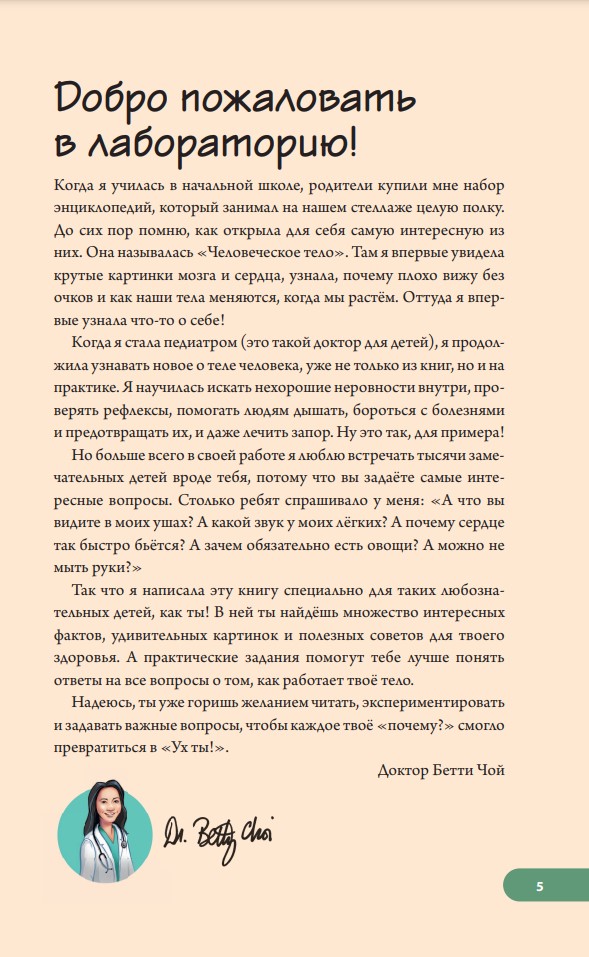 Добро пожаловать в лабораторию!

Когда я училась в начальной школе, родители купили мне набор энциклопедий, который занимал на нашем стеллаже целую полку. До сих пор помню, как открыла для себя самую интересную из них. Она называлась «Человеческое тело». Там я впервые увидела крутые картинки мозга и сердца, узнала, почему плохо вижу без очков и как наши тела меняются, когда мы растём. Оттуда я впервые узнала что-то о себе!

Когда я стала педиатром (это такой доктор для детей), я продолжила узнавать новое о теле человека, уже не только из книг, но и на практике. Я научилась искать нехорошие неровности внутри, проверять рефлексы, помогать людям дышать, бороться с болезнями и предотвращать их, и даже лечить запор. Ну это так, для примера!

Но больше всего в своей работе я люблю встречать тысячи замечательных детей вроде тебя, потому что вы задаёте самые интересные вопросы. Столько ребят спрашивало у меня: «А что вы видите в моих ушах? А какой звук у моих лёгких? А почему сердце так быстро бьётся? А зачем обязательно есть овощи? А можно не мыть руки?»

Так что я написала эту книгу специально для таких любознательных детей, как ты! В ней ты найдёшь множество интересных фактов, удивительных картинок и полезных советов для твоего здоровья. А практические задания помогут тебе лучше понять ответы на все вопросы о том, как работает твоё тело.

Надеюсь, ты уже горишь желанием читать, экспериментировать и задавать важные вопросы, чтобы каждое твоё «почему?» смогло превратиться в «Ух ты!».

Доктор Бетти Чой

Dr. Betty Choi

5